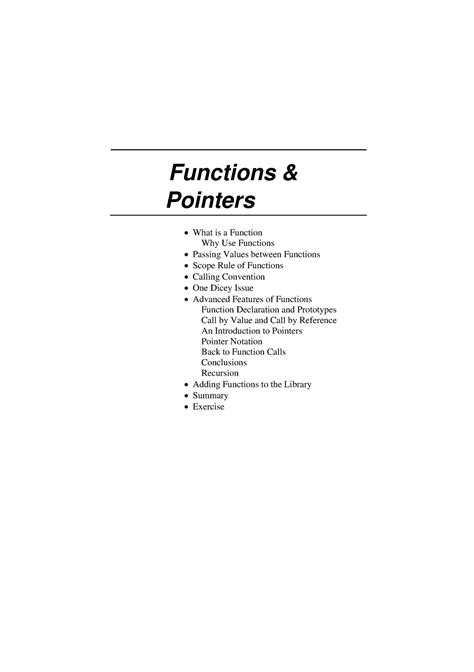 Functions & Pointers

• What is a Function
Why Use Functions
• Passing Values between Functions
• Scope Rule of Functions
• Calling Convention
• One Dicey Issue
• Advanced Features of Functions
Function Declaration and Prototypes
Call by Value and Call by Reference
An Introduction to Pointers
Pointer Notation
Back to Function Calls
Conclusions
Recursion
• Adding Functions to the Library
• Summary
• Exercise